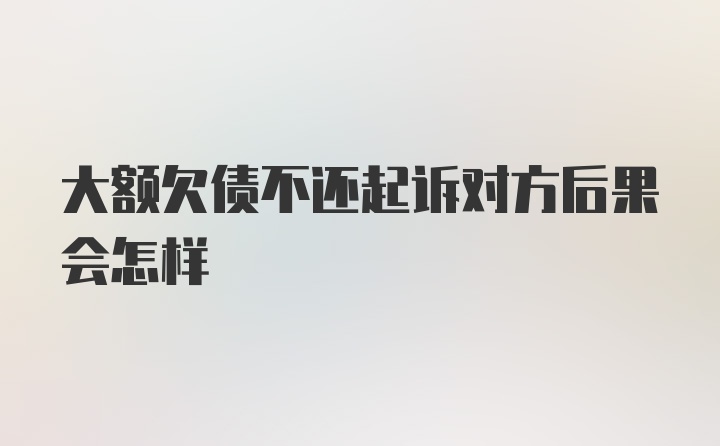 大额欠债不还起诉对方后果会怎样